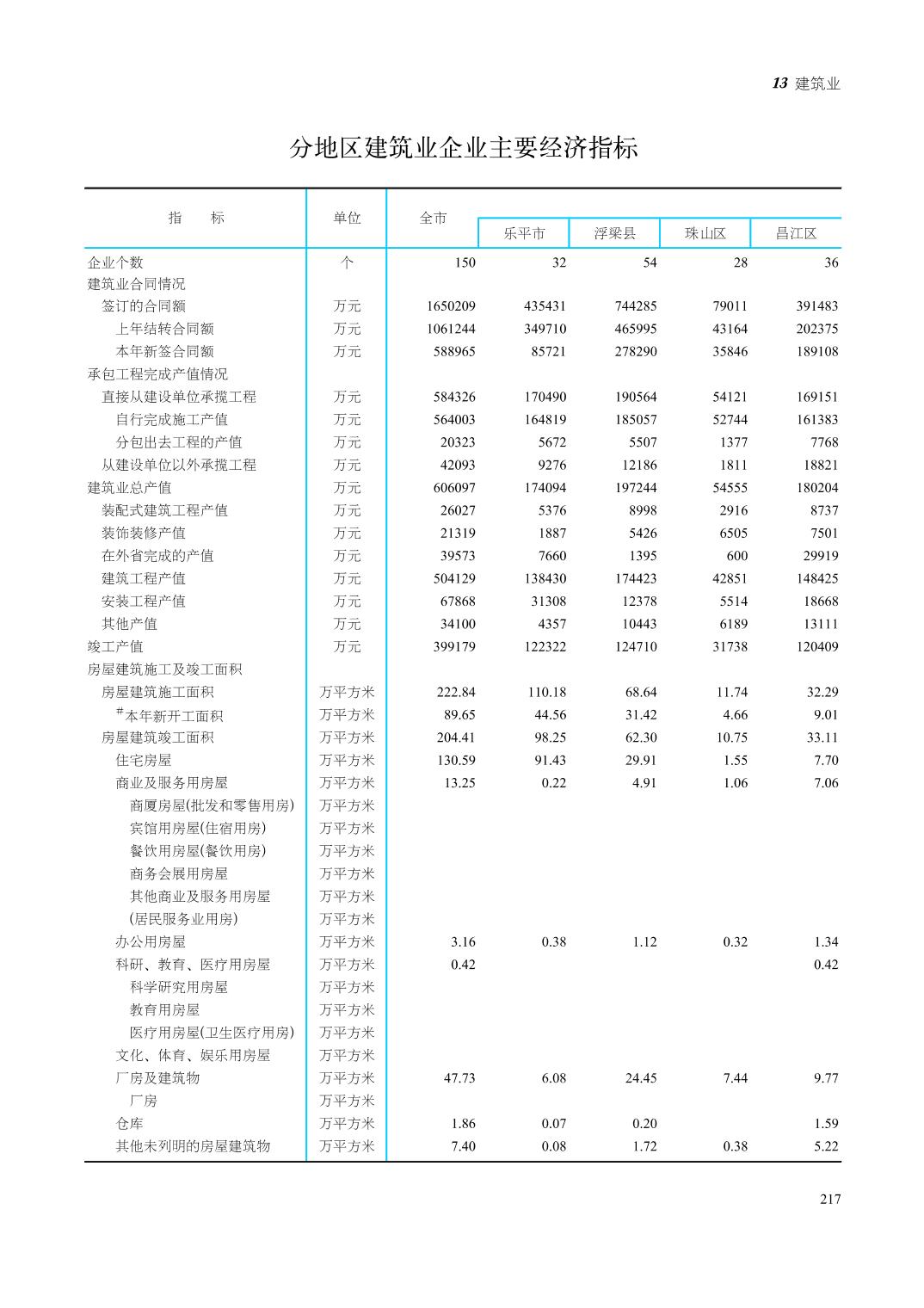 13 建筑业

分地区建筑业企业主要经济指标

| 指　标 | 单位 | 全市 | 乐平市 | 浮梁县 | 珠山区 | 昌江区 |
|---|---|---|---|---|---|---|
| 企业个数 | 个 | 150 | 32 | 54 | 28 | 36 |
| 建筑业合同情况 | | | | | | |
| 签订的合同额 | 万元 | 1650209 | 435431 | 744285 | 79011 | 391483 |
| 上年结转合同额 | 万元 | 1061244 | 349710 | 465995 | 43164 | 202375 |
| 本年新签合同额 | 万元 | 588965 | 85721 | 278290 | 35846 | 189108 |
| 承包工程完成产值情况 | | | | | | |
| 直接从建设单位承揽工程 | 万元 | 584326 | 170490 | 190564 | 54121 | 169151 |
| 自行完成施工产值 | 万元 | 564003 | 164819 | 185057 | 52744 | 161383 |
| 分包出去工程的产值 | 万元 | 20323 | 5672 | 5507 | 1377 | 7768 |
| 从建设单位以外承揽工程 | 万元 | 42093 | 9276 | 12186 | 1811 | 18821 |
| 建筑业总产值 | 万元 | 606097 | 174094 | 197244 | 54555 | 180204 |
| 装配式建筑工程产值 | 万元 | 26027 | 5376 | 8998 | 2916 | 8737 |
| 装饰装修产值 | 万元 | 21319 | 1887 | 5426 | 6505 | 7501 |
| 在外省完成的产值 | 万元 | 39573 | 7660 | 1395 | 600 | 29919 |
| 建筑工程产值 | 万元 | 504129 | 138430 | 174423 | 42851 | 148425 |
| 安装工程产值 | 万元 | 67868 | 31308 | 12378 | 5514 | 18668 |
| 其他产值 | 万元 | 34100 | 4357 | 10443 | 6189 | 13111 |
| 竣工产值 | 万元 | 399179 | 122322 | 124710 | 31738 | 120409 |
| 房屋建筑施工及竣工面积 | | | | | | |
| 房屋建筑施工面积 | 万平方米 | 222.84 | 110.18 | 68.64 | 11.74 | 32.29 |
| #本年新开工面积 | 万平方米 | 89.65 | 44.56 | 31.42 | 4.66 | 9.01 |
| 房屋建筑竣工面积 | 万平方米 | 204.41 | 98.25 | 62.30 | 10.75 | 33.11 |
| 住宅房屋 | 万平方米 | 130.59 | 91.43 | 29.91 | 1.55 | 7.70 |
| 商业及服务用房屋 | 万平方米 | 13.25 | 0.22 | 4.91 | 1.06 | 7.06 |
| 商厦房屋(批发和零售用房) | 万平方米 | | | | | |
| 宾馆用房屋(住宿用房) | 万平方米 | | | | | |
| 餐饮用房屋(餐饮用房) | 万平方米 | | | | | |
| 商务会展用房屋 | 万平方米 | | | | | |
| 其他商业及服务用房屋 | 万平方米 | | | | | |
| (居民服务业用房) | 万平方米 | | | | | |
| 办公用房屋 | 万平方米 | 3.16 | 0.38 | 1.12 | 0.32 | 1.34 |
| 科研、教育、医疗用房屋 | 万平方米 | 0.42 | | | | 0.42 |
| 科学研究用房屋 | 万平方米 | | | | | |
| 教育用房屋 | 万平方米 | | | | | |
| 医疗用房屋(卫生医疗用房) | 万平方米 | | | | | |
| 文化、体育、娱乐用房屋 | 万平方米 | | | | | |
| 厂房及建筑物 | 万平方米 | 47.73 | 6.08 | 24.45 | 7.44 | 9.77 |
| 厂房 | 万平方米 | | | | | |
| 仓库 | 万平方米 | 1.86 | 0.07 | 0.20 | | 1.59 |
| 其他未列明的房屋建筑物 | 万平方米 | 7.40 | 0.08 | 1.72 | 0.38 | 5.22 |

217